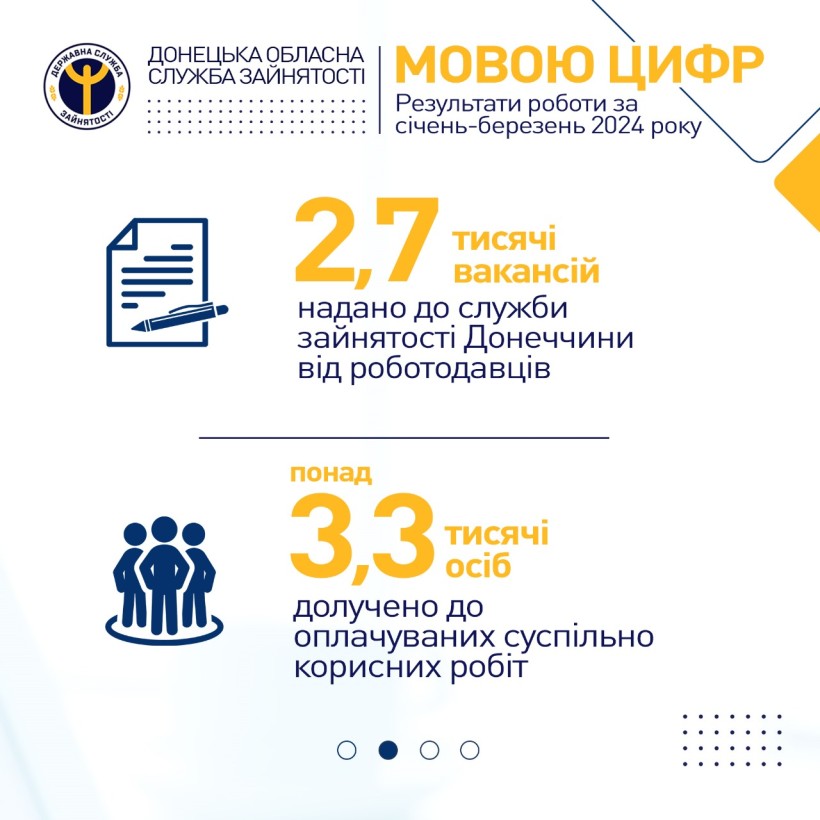 ДЕРЖАВНА СЛУЖБА ЗАЙНЯТОСТІ

ДОНЕЦЬКА ОБЛАСНА СЛУЖБА ЗАЙНЯТОСТІ

МОВОЮ ЦИФР

Результати роботи за січень-березень 2024 року

2,7 тисячі вакансій

надано до служби зайнятості Донеччини від роботодавців

понад

3,3 тисячі осіб

долучено до оплачуваних суспільно корисних робіт